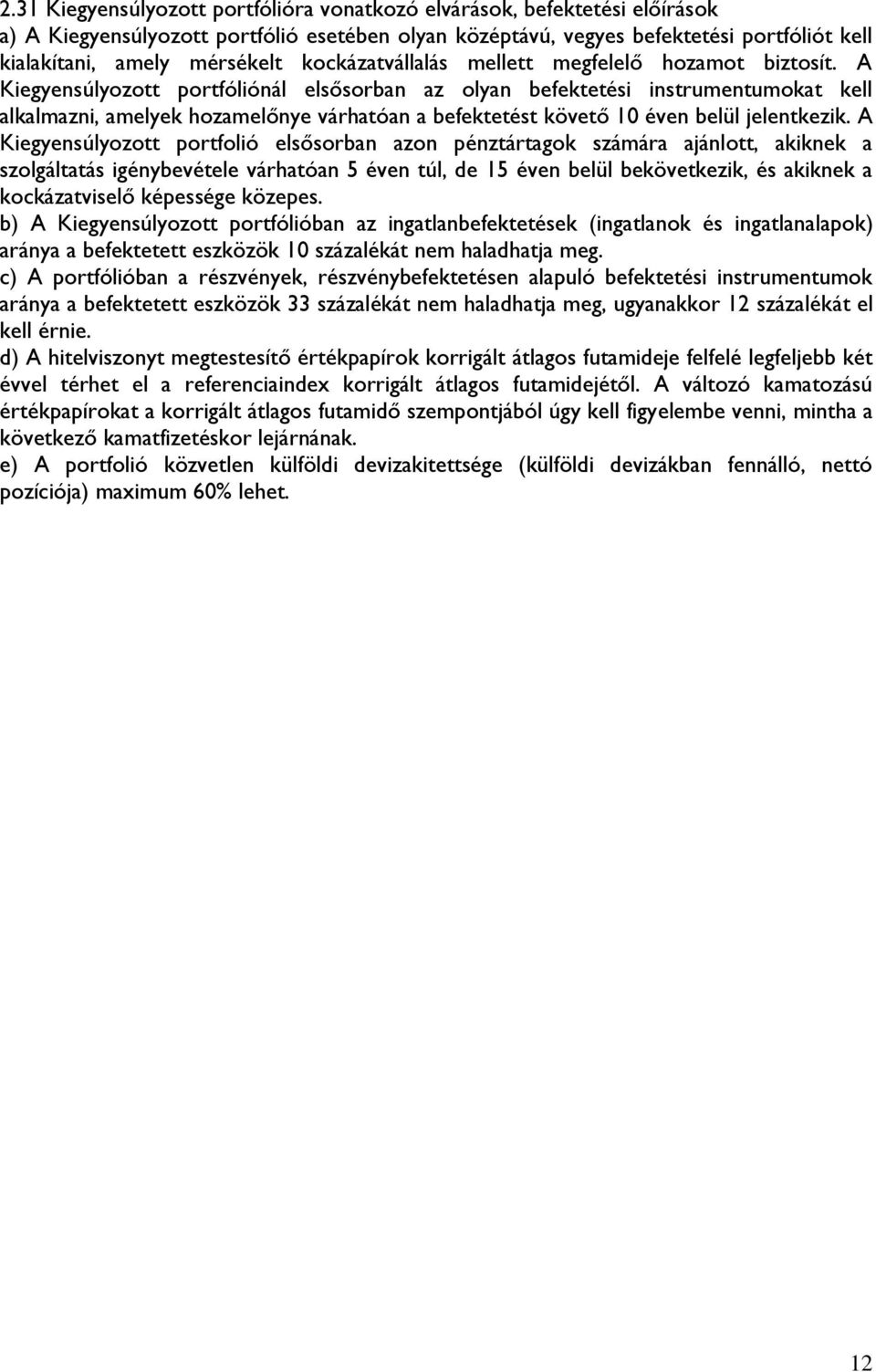 2.31 Kiegyensúlyozott portfólióra vonatkozó elvárások, befektetési előírások
a) A Kiegyensúlyozott portfólió esetében olyan középtávú, vegyes befektetési portfóliót kell kialakítani, amely mérsékelt kockázatvállalás mellett megfelelő hozamot biztosít. A Kiegyensúlyozott portfóliónál elsősorban az olyan befektetési instrumentumokat kell alkalmazni, amelyek hozamelőnye várhatóan a befektetést követő 10 éven belül jelentkezik. A Kiegyensúlyozott portfolió elsősorban azon pénztártagok számára ajánlott, akiknek a szolgáltatás igénybevétele várhatóan 5 éven túl, de 15 éven belül bekövetkezik, és akiknek a kockázatviselő képessége közepes.
b) A Kiegyensúlyozott portfólióban az ingatlanbefektetések (ingatlanok és ingatlanalapok) aránya a befektetett eszközök 10 százalékát nem haladhatja meg.
c) A portfólióban a részvények, részvénybefektetésen alapuló befektetési instrumentumok aránya a befektetett eszközök 33 százalékát nem haladhatja meg, ugyanakkor 12 százalékát el kell érnie.
d) A hitelviszonyt megtestesítő értékpapírok korrigált átlagos futamideje felfelé legfeljebb két évvel térhet el a referenciaindex korrigált átlagos futamidejétől. A változó kamatozású értékpapírokat a korrigált átlagos futamidő szempontjából úgy kell figyelembe venni, mintha a következő kamatfizetéskor lejárnának.
e) A portfolió közvetlen külföldi devizakitettsége (külföldi devizákban fennálló, nettó pozíciója) maximum 60% lehet.

12